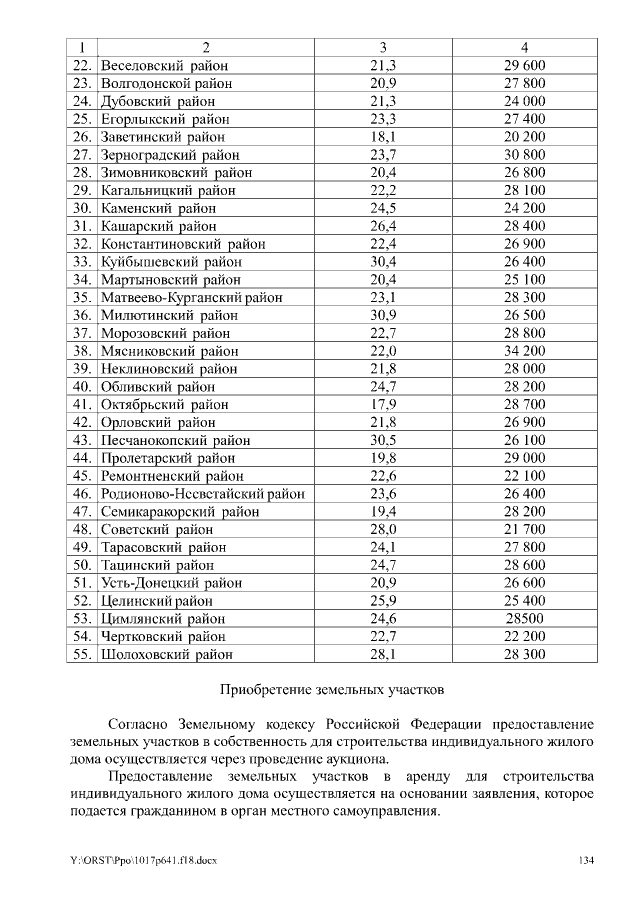 | 1 | 2 | 3 | 4 |
|---|---|---|---|
| 22. | Веселовский район | 21,3 | 29 600 |
| 23. | Волгодонской район | 20,9 | 27 800 |
| 24. | Дубовский район | 21,3 | 24 000 |
| 25. | Егорлыкский район | 23,3 | 27 400 |
| 26. | Заветинский район | 18,1 | 20 200 |
| 27. | Зерноградский район | 23,7 | 30 800 |
| 28. | Зимовниковский район | 20,4 | 26 800 |
| 29. | Кагальницкий район | 22,2 | 28 100 |
| 30. | Каменский район | 24,5 | 24 200 |
| 31. | Кашарский район | 26,4 | 28 400 |
| 32. | Константиновский район | 22,4 | 26 900 |
| 33. | Куйбышевский район | 30,4 | 26 400 |
| 34. | Мартыновский район | 20,4 | 25 100 |
| 35. | Матвеево-Курганский район | 23,1 | 28 300 |
| 36. | Милютинский район | 30,9 | 26 500 |
| 37. | Морозовский район | 22,7 | 28 800 |
| 38. | Мясниковский район | 22,0 | 34 200 |
| 39. | Неклиновский район | 21,8 | 28 000 |
| 40. | Обливский район | 24,7 | 28 200 |
| 41. | Октябрьский район | 17,9 | 28 700 |
| 42. | Орловский район | 21,8 | 26 900 |
| 43. | Песчанокопский район | 30,5 | 26 100 |
| 44. | Пролетарский район | 19,8 | 29 000 |
| 45. | Ремонтненский район | 22,6 | 22 100 |
| 46. | Родионово-Несветайский район | 23,6 | 26 400 |
| 47. | Семикаракорский район | 19,4 | 28 200 |
| 48. | Советский район | 28,0 | 21 700 |
| 49. | Тарасовский район | 24,1 | 27 800 |
| 50. | Тацинский район | 24,7 | 28 600 |
| 51. | Усть-Донецкий район | 20,9 | 26 600 |
| 52. | Целинский район | 25,9 | 25 400 |
| 53. | Цимлянский район | 24,6 | 28500 |
| 54. | Чертковский район | 22,7 | 22 200 |
| 55. | Шолоховский район | 28,1 | 28 300 |

Приобретение земельных участков

Согласно Земельному кодексу Российской Федерации предоставление земельных участков в собственность для строительства индивидуального жилого дома осуществляется через проведение аукциона.

Предоставление земельных участков в аренду для строительства индивидуального жилого дома осуществляется на основании заявления, которое подается гражданином в орган местного самоуправления.

Y:\ORST\Ppo\1017p641.f18.docx 134